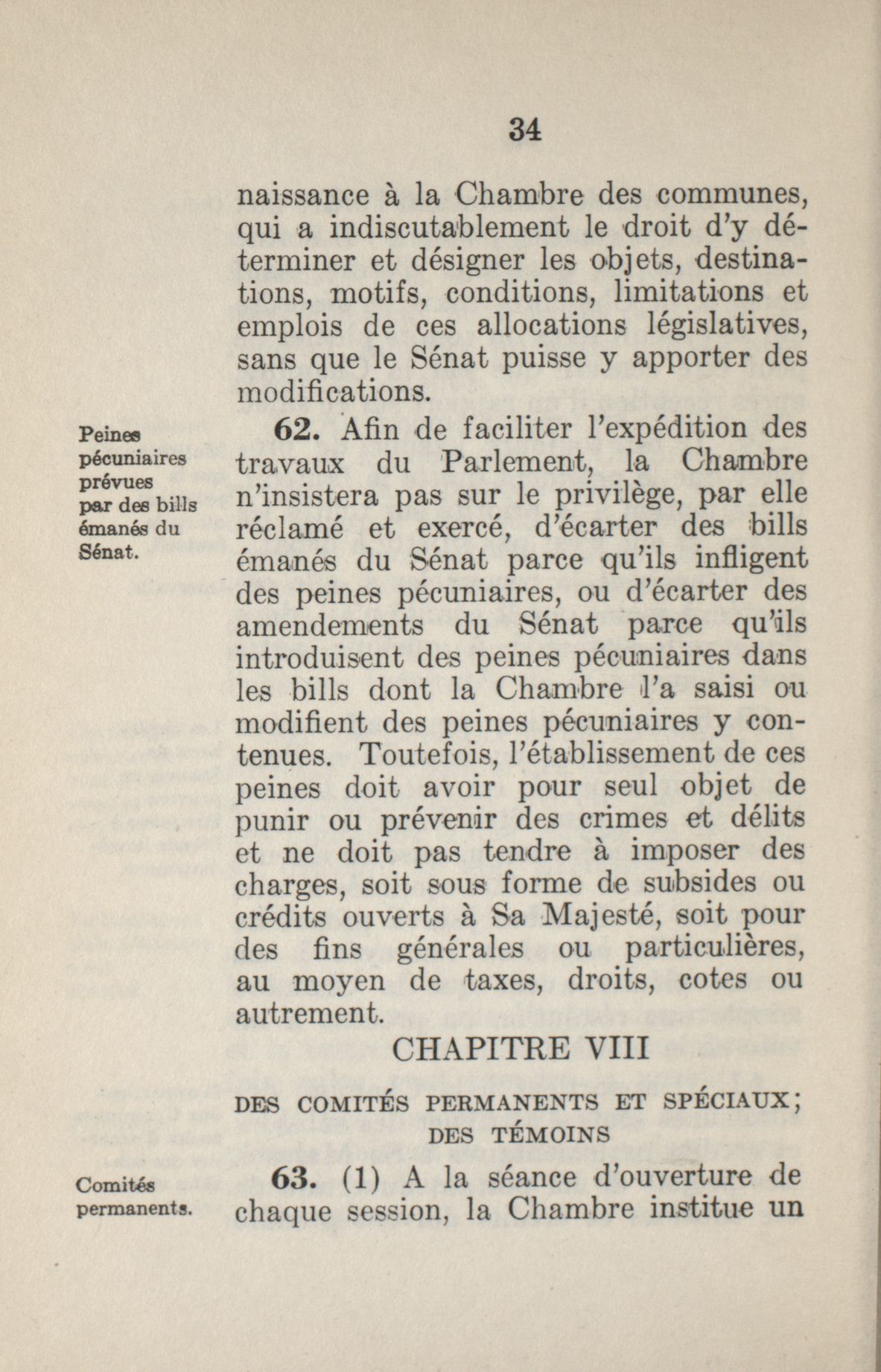 34

naissance à la Chambre des communes, qui a indiscutablement le droit d'y déterminer et désigner les objets, destinations, motifs, conditions, limitations et emplois de ces allocations législatives, sans que le Sénat puisse y apporter des modifications.

Peines pécuniaires prévues par des bills émanés du Sénat.

62. Afin de faciliter l'expédition des travaux du Parlement, la Chambre n'insistera pas sur le privilège, par elle réclamé et exercé, d'écarter des bills émanés du Sénat parce qu'ils infligent des peines pécuniaires, ou d'écarter des amendements du Sénat parce qu'ils introduisent des peines pécuniaires dans les bills dont la Chambre l'a saisi ou modifient des peines pécuniaires y contenues. Toutefois, l'établissement de ces peines doit avoir pour seul objet de punir ou prévenir des crimes et délits et ne doit pas tendre à imposer des charges, soit sous forme de subsides ou crédits ouverts à Sa Majesté, soit pour des fins générales ou particulières, au moyen de taxes, droits, cotes ou autrement.

CHAPITRE VIII

DES COMITÉS PERMANENTS ET SPÉCIAUX; DES TÉMOINS

Comités permanents.

63. (1) A la séance d'ouverture de chaque session, la Chambre institue un